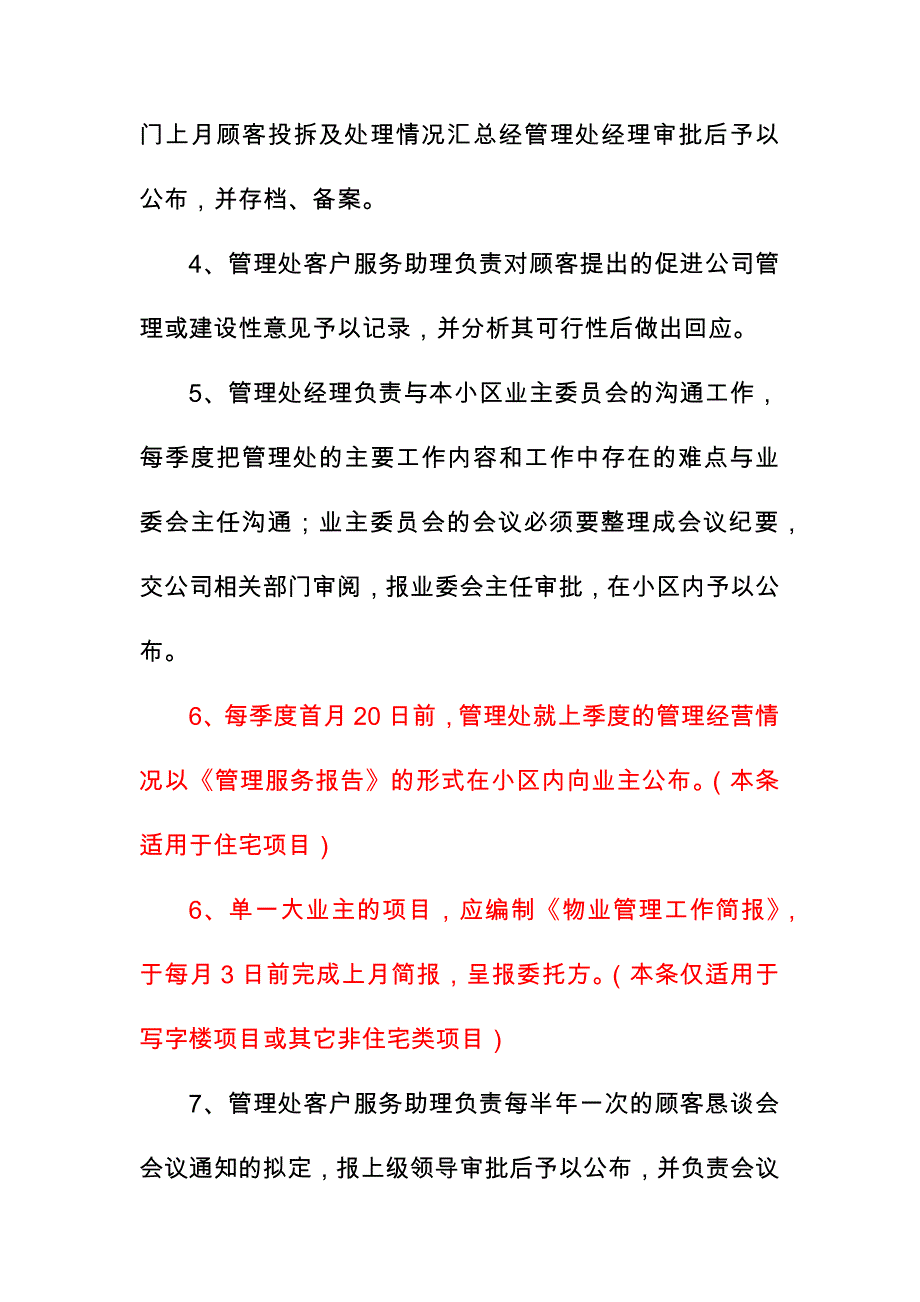 门上月顾客投拆及处理情况汇总经管理处经理审批后予以公布，并存档、备案。

4、管理处客户服务助理负责对顾客提出的促进公司管理或建设性意见予以记录，并分析其可行性后做出回应。

5、管理处经理负责与本小区业主委员会的沟通工作，每季度把管理处的主要工作内容和工作中存在的难点与业委会主任沟通；业主委员会的会议必须要整理成会议纪要，交公司相关部门审阅，报业委会主任审批，在小区内予以公布。

6、每季度首月 20 日前，管理处就上季度的管理经营情况以《管理服务报告》的形式在小区内向业主公布。（本条适用于住宅项目）

6、单一大业主的项目，应编制《物业管理工作简报》，于每月 3 日前完成上月简报，呈报委托方。（本条仅适用于写字楼项目或其它非住宅类项目）

7、管理处客户服务助理负责每半年一次的顾客恳谈会会议通知的拟定，报上级领导审批后予以公布，并负责会议